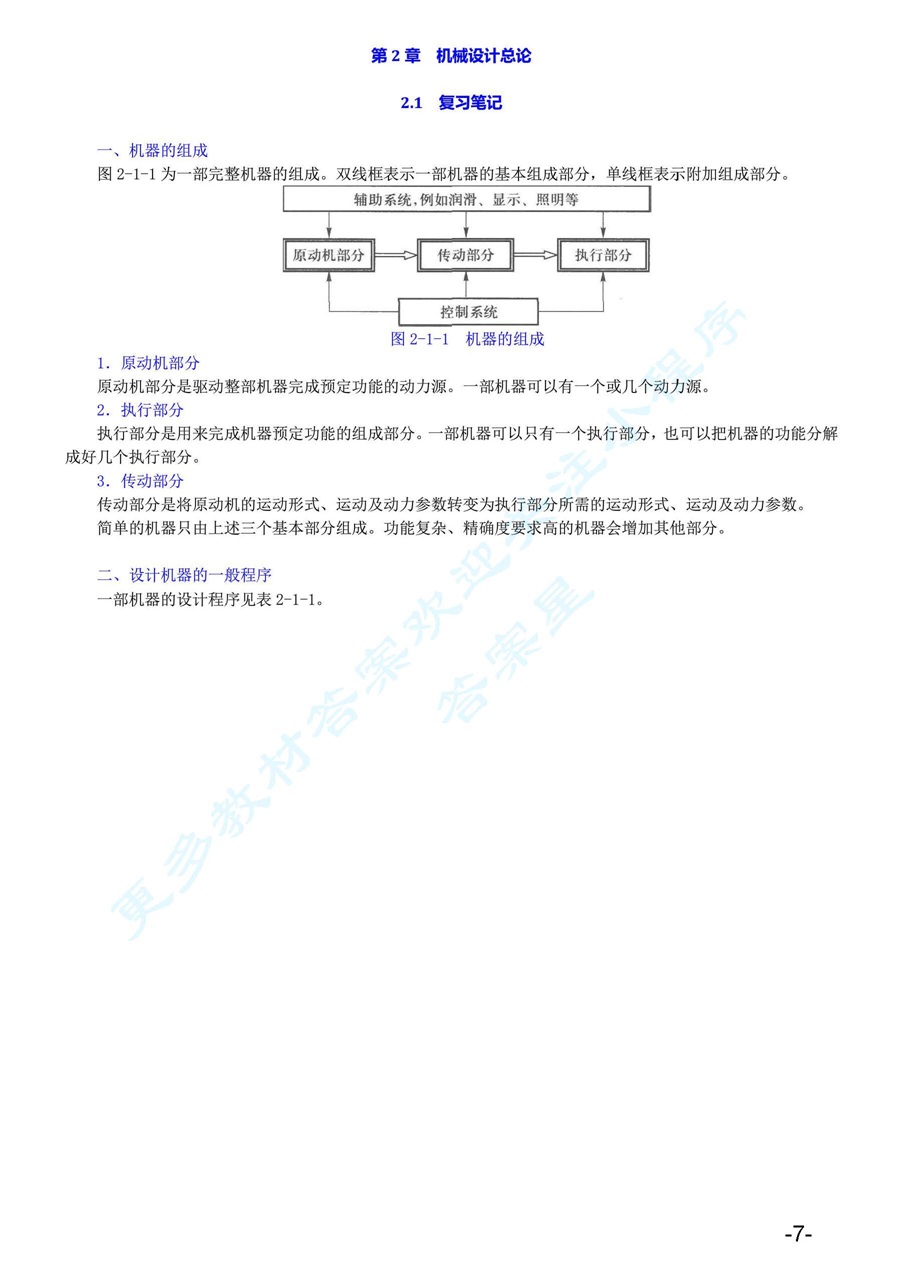 第 2 章　机械设计总论

2.1　复习笔记

一、机器的组成

图 2-1-1 为一部完整机器的组成。双线框表示一部机器的基本组成部分，单线框表示附加组成部分。

辅助系统，例如润滑、显示、照明等

原动机部分

传动部分

执行部分

控制系统

图 2-1-1　机器的组成

1．原动机部分

原动机部分是驱动整部机器完成预定功能的动力源。一部机器可以有一个或几个动力源。

2．执行部分

执行部分是用来完成机器预定功能的组成部分。一部机器可以只有一个执行部分，也可以把机器的功能分解成好几个执行部分。

3．传动部分

传动部分是将原动机的运动形式、运动及动力参数转变为执行部分所需的运动形式、运动及动力参数。

简单的机器只由上述三个基本部分组成。功能复杂、精确度要求高的机器会增加其他部分。

二、设计机器的一般程序

一部机器的设计程序见表 2-1-1。

更多教材答案欢迎关注小程序

答案星

-7-